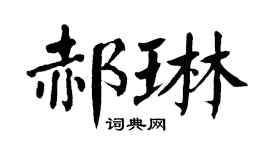 郝琳

词典网